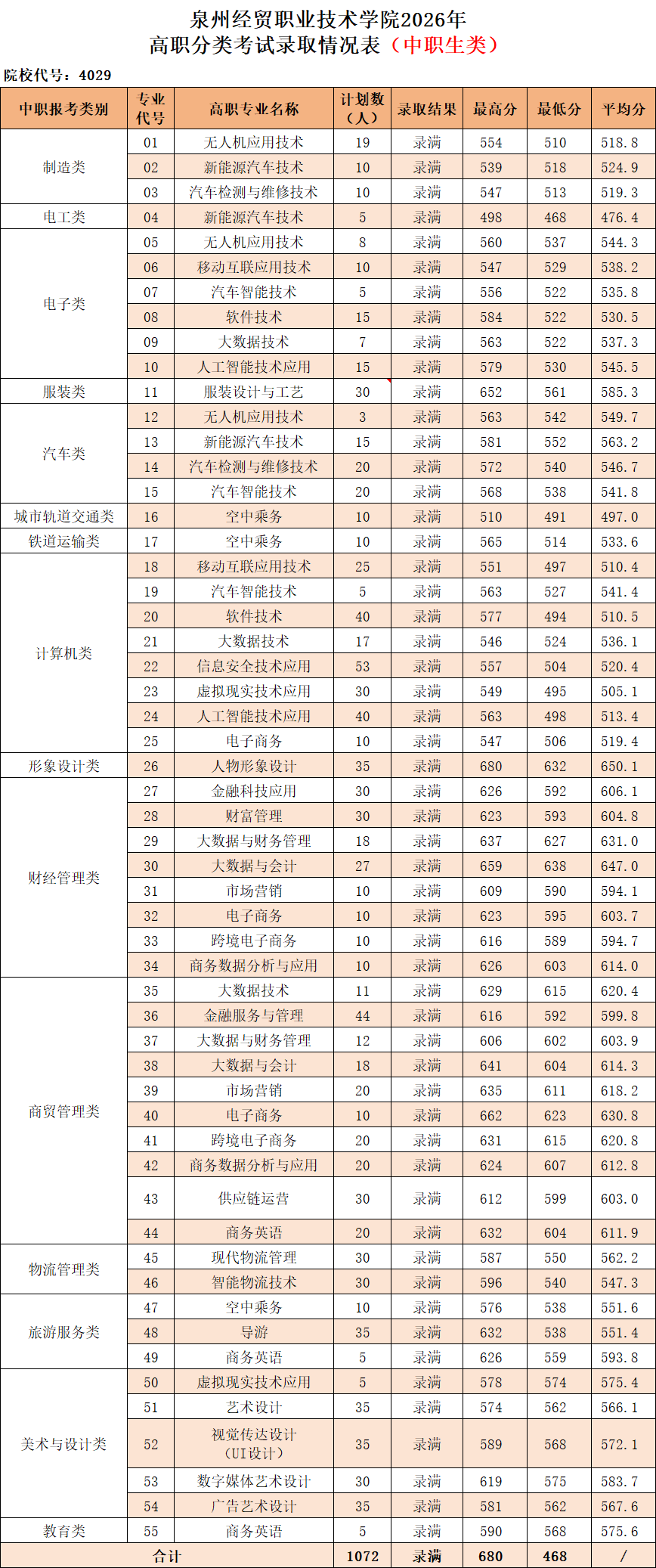 泉州经贸职业技术学院2026年
高职分类考试录取情况表（中职生类）

院校代号：4029

| 中职报考类别 | 专业代号 | 高职专业名称 | 计划数（人） | 录取结果 | 最高分 | 最低分 | 平均分 |
|---|---|---|---|---|---|---|---|
| 制造类 | 01 | 无人机应用技术 | 19 | 录满 | 554 | 510 | 518.8 |
| | 02 | 新能源汽车技术 | 10 | 录满 | 539 | 518 | 524.9 |
| | 03 | 汽车检测与维修技术 | 10 | 录满 | 547 | 513 | 519.3 |
| 电工类 | 04 | 新能源汽车技术 | 5 | 录满 | 498 | 468 | 476.4 |
| 电子类 | 05 | 无人机应用技术 | 8 | 录满 | 560 | 537 | 544.3 |
| | 06 | 移动互联应用技术 | 10 | 录满 | 547 | 529 | 538.2 |
| | 07 | 汽车智能技术 | 5 | 录满 | 556 | 522 | 535.8 |
| | 08 | 软件技术 | 15 | 录满 | 584 | 522 | 530.5 |
| | 09 | 大数据技术 | 7 | 录满 | 563 | 522 | 537.3 |
| | 10 | 人工智能技术应用 | 15 | 录满 | 579 | 530 | 545.5 |
| 服装类 | 11 | 服装设计与工艺 | 30 | 录满 | 652 | 561 | 585.3 |
| 汽车类 | 12 | 无人机应用技术 | 3 | 录满 | 563 | 542 | 549.7 |
| | 13 | 新能源汽车技术 | 15 | 录满 | 581 | 552 | 563.2 |
| | 14 | 汽车检测与维修技术 | 20 | 录满 | 572 | 540 | 546.7 |
| | 15 | 汽车智能技术 | 20 | 录满 | 568 | 538 | 541.8 |
| 城市轨道交通类 | 16 | 空中乘务 | 10 | 录满 | 510 | 491 | 497.0 |
| 铁道运输类 | 17 | 空中乘务 | 10 | 录满 | 565 | 514 | 533.6 |
| 计算机类 | 18 | 移动互联应用技术 | 25 | 录满 | 551 | 497 | 510.4 |
| | 19 | 汽车智能技术 | 5 | 录满 | 563 | 527 | 541.4 |
| | 20 | 软件技术 | 40 | 录满 | 577 | 494 | 510.5 |
| | 21 | 大数据技术 | 17 | 录满 | 546 | 524 | 536.1 |
| | 22 | 信息安全技术应用 | 53 | 录满 | 557 | 504 | 520.4 |
| | 23 | 虚拟现实技术应用 | 30 | 录满 | 549 | 495 | 505.1 |
| | 24 | 人工智能技术应用 | 40 | 录满 | 563 | 498 | 513.4 |
| | 25 | 电子商务 | 10 | 录满 | 547 | 506 | 519.4 |
| 形象设计类 | 26 | 人物形象设计 | 35 | 录满 | 680 | 632 | 650.1 |
| 财经管理类 | 27 | 金融科技应用 | 30 | 录满 | 626 | 592 | 606.1 |
| | 28 | 财富管理 | 30 | 录满 | 623 | 593 | 604.8 |
| | 29 | 大数据与财务管理 | 18 | 录满 | 637 | 627 | 631.0 |
| | 30 | 大数据与会计 | 27 | 录满 | 659 | 638 | 647.0 |
| | 31 | 市场营销 | 10 | 录满 | 609 | 590 | 594.1 |
| | 32 | 电子商务 | 10 | 录满 | 623 | 595 | 603.7 |
| | 33 | 跨境电子商务 | 10 | 录满 | 616 | 589 | 594.7 |
| | 34 | 商务数据分析与应用 | 10 | 录满 | 626 | 603 | 614.0 |
| 商贸管理类 | 35 | 大数据技术 | 11 | 录满 | 629 | 615 | 620.4 |
| | 36 | 金融服务与管理 | 44 | 录满 | 616 | 592 | 599.8 |
| | 37 | 大数据与财务管理 | 12 | 录满 | 606 | 602 | 603.9 |
| | 38 | 大数据与会计 | 18 | 录满 | 641 | 604 | 614.3 |
| | 39 | 市场营销 | 20 | 录满 | 635 | 611 | 618.2 |
| | 40 | 电子商务 | 10 | 录满 | 662 | 623 | 630.8 |
| | 41 | 跨境电子商务 | 20 | 录满 | 631 | 615 | 620.8 |
| | 42 | 商务数据分析与应用 | 20 | 录满 | 624 | 607 | 612.8 |
| | 43 | 供应链运营 | 30 | 录满 | 612 | 599 | 603.0 |
| | 44 | 商务英语 | 20 | 录满 | 632 | 604 | 611.9 |
| 物流管理类 | 45 | 现代物流管理 | 30 | 录满 | 587 | 550 | 562.2 |
| | 46 | 智能物流技术 | 30 | 录满 | 596 | 540 | 547.3 |
| 旅游服务类 | 47 | 空中乘务 | 10 | 录满 | 576 | 538 | 551.6 |
| | 48 | 导游 | 35 | 录满 | 632 | 538 | 551.4 |
| | 49 | 商务英语 | 5 | 录满 | 626 | 559 | 593.8 |
| 美术与设计类 | 50 | 虚拟现实技术应用 | 5 | 录满 | 578 | 574 | 575.4 |
| | 51 | 艺术设计 | 35 | 录满 | 574 | 562 | 566.1 |
| | 52 | 视觉传达设计（UI设计） | 35 | 录满 | 589 | 568 | 572.1 |
| | 53 | 数字媒体艺术设计 | 30 | 录满 | 619 | 575 | 583.7 |
| | 54 | 广告艺术设计 | 35 | 录满 | 581 | 562 | 567.6 |
| 教育类 | 55 | 商务英语 | 5 | 录满 | 590 | 568 | 575.6 |
| 合计 | | | 1072 | 录满 | 680 | 468 | / |